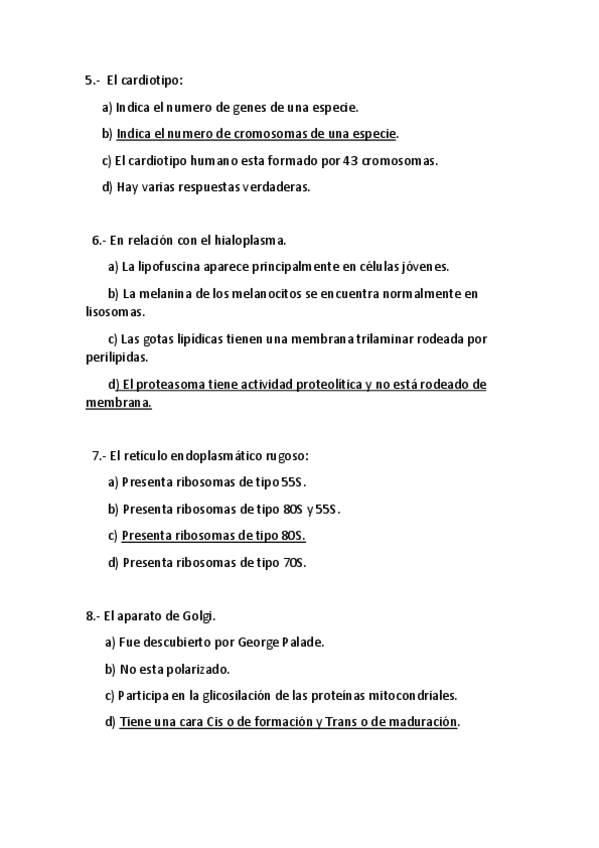 5.- El cardiotipo:

a) Indica el numero de genes de una especie.

b) Indica el numero de cromosomas de una especie.

c) El cardiotipo humano esta formado por 43 cromosomas.

d) Hay varias respuestas verdaderas.

6.- En relación con el hialoplasma.

a) La lipofuscina aparece principalmente en células jóvenes.

b) La melanina de los melanocitos se encuentra normalmente en lisosomas.

c) Las gotas lipídicas tienen una membrana trilaminar rodeada por perilipidas.

d) El proteasoma tiene actividad proteolítica y no está rodeado de membrana.

7.- El retículo endoplasmático rugoso:

a) Presenta ribosomas de tipo 55S.

b) Presenta ribosomas de tipo 80S y 55S.

c) Presenta ribosomas de tipo 80S.

d) Presenta ribosomas de tipo 70S.

8.- El aparato de Golgi.

a) Fue descubierto por George Palade.

b) No esta polarizado.

c) Participa en la glicosilación de las proteínas mitocondriales.

d) Tiene una cara Cis o de formación y Trans o de maduración.